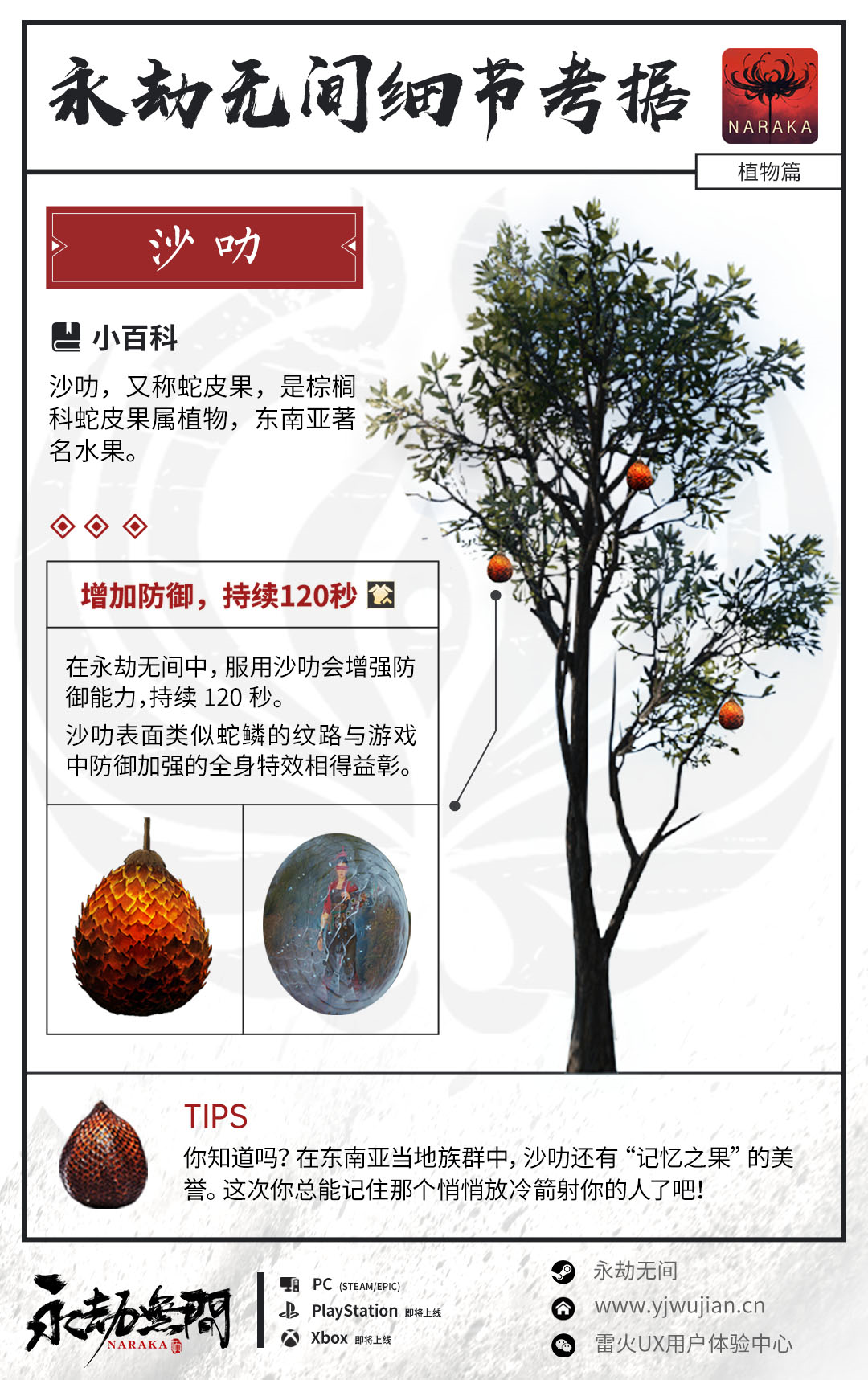 永劫无间细节考据

NARAKA

植物篇

沙叻

小百科

沙叻，又称蛇皮果，是棕榈科蛇皮果属植物，东南亚著名水果。

增加防御，持续120秒

在永劫无间中，服用沙叻会增强防御能力，持续120秒。

沙叻表面类似蛇鳞的纹路与游戏中防御加强的全身特效相得益彰。

TIPS

你知道吗？在东南亚当地族群中，沙叻还有“记忆之果”的美誉。这次你总能记住那个悄悄放冷箭射你的人了吧！

永劫無間
NARAKA

PC (STEAM/EPIC)
PlayStation 即将上线
Xbox 即将上线

永劫无间
www.yjwujian.cn
雷火UX用户体验中心